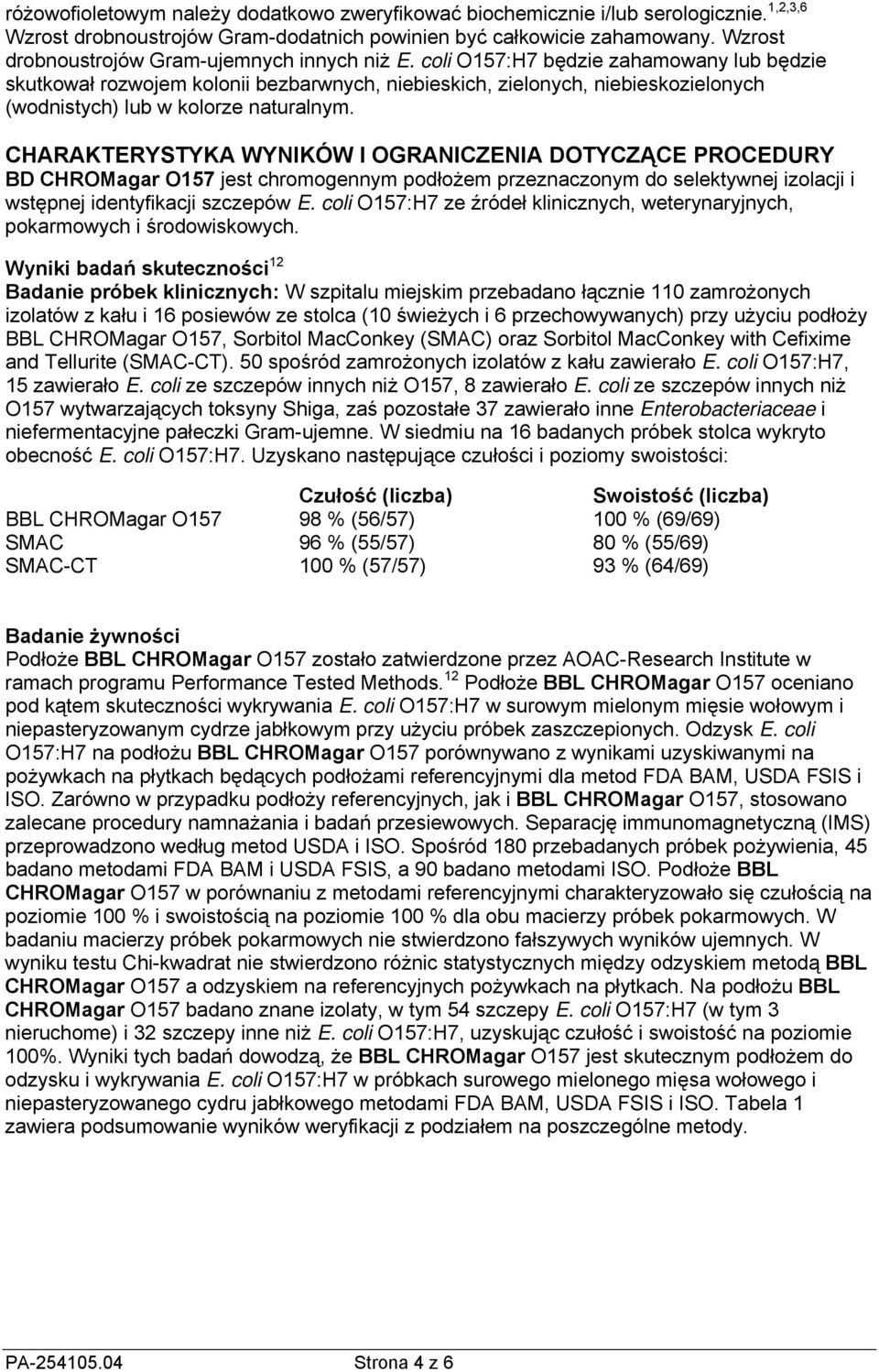 różowofioletowym należy dodatkowo zweryfikować biochemicznie i/lub serologicznie.$^{1,2,3,6}$ Wzrost drobnoustrojów Gram-dodatnich powinien być całkowicie zahamowany. Wzrost drobnoustrojów Gram-ujemnych innych niż E. coli O157:H7 będzie zahamowany lub będzie skutkował rozwojem kolonii bezbarwnych, niebieskich, zielonych, niebieskozielonych (wodnistych) lub w kolorze naturalnym.

CHARAKTERYSTYKA WYNIKÓW I OGRANICZENIA DOTYCZĄCE PROCEDURY
BD CHROMagar O157 jest chromogennym podłożem przeznaczonym do selektywnej izolacji i wstępnej identyfikacji szczepów E. coli O157:H7 ze źródeł klinicznych, weterynaryjnych, pokarmowych i środowiskowych.

Wyniki badań skuteczności$^{12}$
Badanie próbek klinicznych: W szpitalu miejskim przebadano łącznie 110 zamrożonych izolatów z kału i 16 posiewów ze stolca (10 świeżych i 6 przechowywanych) przy użyciu podłoży BBL CHROMagar O157, Sorbitol MacConkey (SMAC) oraz Sorbitol MacConkey with Cefixime and Tellurite (SMAC-CT). 50 spośród zamrożonych izolatów z kału zawierało E. coli O157:H7, 15 zawierało E. coli ze szczepów innych niż O157, 8 zawierało E. coli ze szczepów innych niż O157 wytwarzających toksyny Shiga, zaś pozostałe 37 zawierało inne Enterobacteriaceae i niefermentacyjne pałeczki Gram-ujemne. W siedmiu na 16 badanych próbek stolca wykryto obecność E. coli O157:H7. Uzyskano następujące czułości i poziomy swoistości:

| | Czułość (liczba) | Swoistość (liczba) |
|---|---|---|
| BBL CHROMagar O157 | 98 % (56/57) | 100 % (69/69) |
| SMAC | 96 % (55/57) | 80 % (55/69) |
| SMAC-CT | 100 % (57/57) | 93 % (64/69) |

Badanie żywności
Podłoże BBL CHROMagar O157 zostało zatwierdzone przez AOAC-Research Institute w ramach programu Performance Tested Methods.$^{12}$ Podłoże BBL CHROMagar O157 oceniano pod kątem skuteczności wykrywania E. coli O157:H7 w surowym mielonym mięsie wołowym i niepasteryzowanym cydrze jabłkowym przy użyciu próbek zaszczepionych. Odzysk E. coli O157:H7 na podłożu BBL CHROMagar O157 porównywano z wynikami uzyskiwanymi na pożywkach na płytkach będących podłożami referencyjnymi dla metod FDA BAM, USDA FSIS i ISO. Zarówno w przypadku podłoży referencyjnych, jak i BBL CHROMagar O157, stosowano zalecane procedury namnażania i badań przesiewowych. Separację immunomagnetyczną (IMS) przeprowadzono według metod USDA i ISO. Spośród 180 przebadanych próbek pożywienia, 45 badano metodami FDA BAM i USDA FSIS, a 90 badano metodami ISO. Podłoże BBL CHROMagar O157 w porównaniu z metodami referencyjnymi charakteryzowało się czułością na poziomie 100 % i swoistością na poziomie 100 % dla obu macierzy próbek pokarmowych. W badaniu macierzy próbek pokarmowych nie stwierdzono fałszywych wyników ujemnych. W wyniku testu Chi-kwadrat nie stwierdzono różnic statystycznych między odzyskiem metodą BBL CHROMagar O157 a odzyskiem na referencyjnych pożywkach na płytkach. Na podłożu BBL CHROMagar O157 badano znane izolaty, w tym 54 szczepy E. coli O157:H7 (w tym 3 nieruchome) i 32 szczepy inne niż E. coli O157:H7, uzyskując czułość i swoistość na poziomie 100%. Wyniki tych badań dowodzą, że BBL CHROMagar O157 jest skutecznym podłożem do odzysku i wykrywania E. coli O157:H7 w próbkach surowego mielonego mięsa wołowego i niepasteryzowanego cydru jabłkowego metodami FDA BAM, USDA FSIS i ISO. Tabela 1 zawiera podsumowanie wyników weryfikacji z podziałem na poszczególne metody.

PA-254105.04 Strona 4 z 6